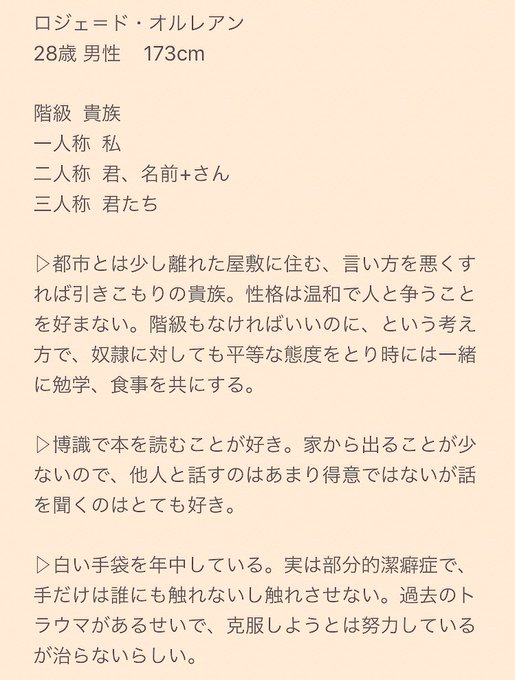 ロジェ＝ド・オルレアン
28歳 男性　173cm

階級 貴族
一人称 私
二人称 君、名前+さん
三人称 君たち

▷都市とは少し離れた屋敷に住む、言い方を悪くすれば引きこもりの貴族。性格は温和で人と争うことを好まない。階級もなければいいのに、という考え方で、奴隷に対しても平等な態度をとり時には一緒に勉学、食事を共にする。

▷博識で本を読むことが好き。家から出ることが少ないので、他人と話すのはあまり得意ではないが話を聞くのはとても好き。

▷白い手袋を年中している。実は部分的潔癖症で、手だけは誰にも触れないし触れさせない。過去のトラウマがあるせいで、克服しようとは努力しているが治らないらしい。